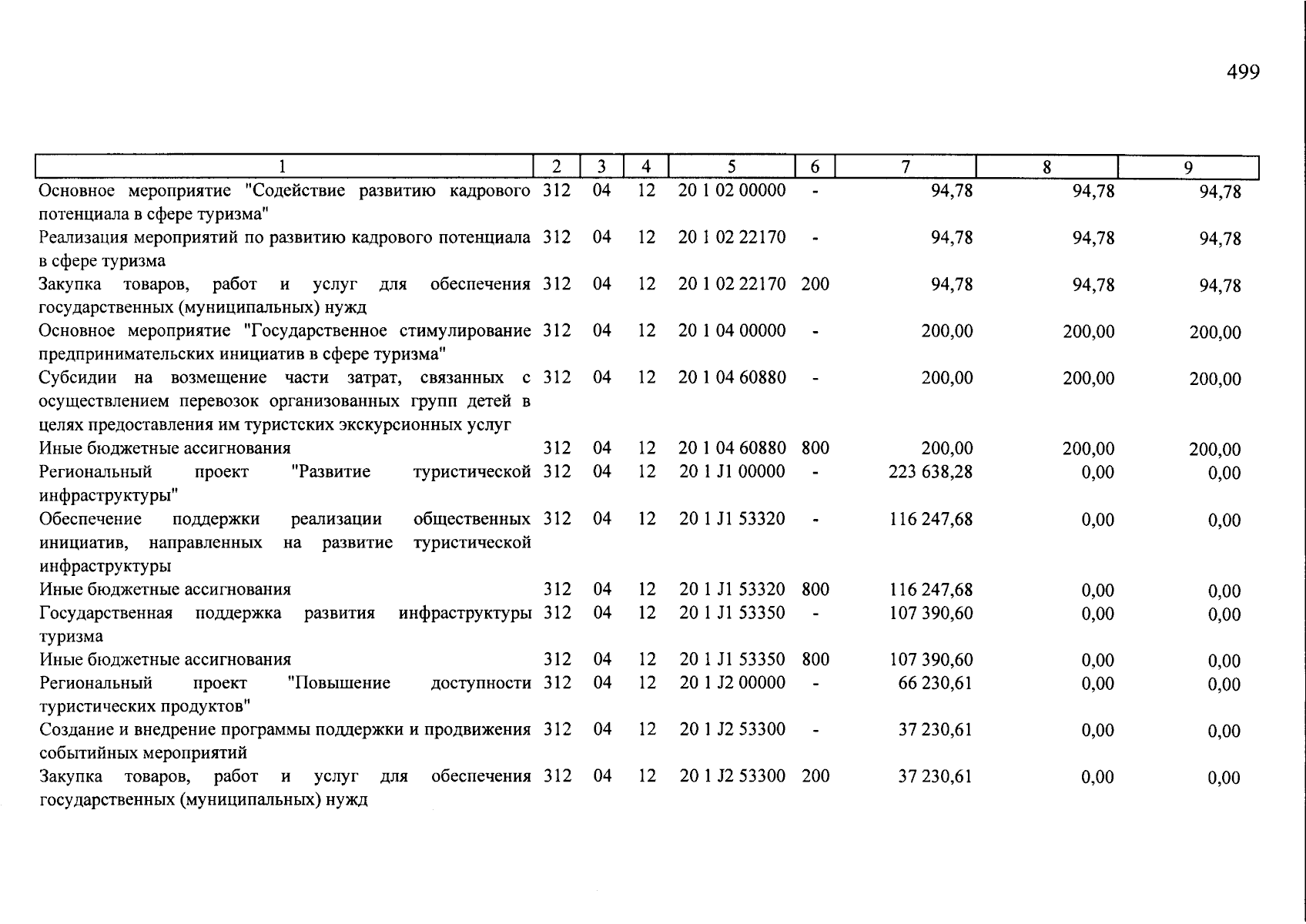 499

| 1 | 2 | 3 | 4 | 5 | 6 | 7 | 8 | 9 |
|---|---|---|---|---|---|---|---|---|
| Основное мероприятие "Содействие развитию кадрового потенциала в сфере туризма" | 312 | 04 | 12 | 20 1 02 00000 | - | 94,78 | 94,78 | 94,78 |
| Реализация мероприятий по развитию кадрового потенциала в сфере туризма | 312 | 04 | 12 | 20 1 02 22170 | - | 94,78 | 94,78 | 94,78 |
| Закупка товаров, работ и услуг для обеспечения государственных (муниципальных) нужд | 312 | 04 | 12 | 20 1 02 22170 | 200 | 94,78 | 94,78 | 94,78 |
| Основное мероприятие "Государственное стимулирование предпринимательских инициатив в сфере туризма" | 312 | 04 | 12 | 20 1 04 00000 | - | 200,00 | 200,00 | 200,00 |
| Субсидии на возмещение части затрат, связанных с осуществлением перевозок организованных групп детей в целях предоставления им туристских экскурсионных услуг | 312 | 04 | 12 | 20 1 04 60880 | - | 200,00 | 200,00 | 200,00 |
| Иные бюджетные ассигнования | 312 | 04 | 12 | 20 1 04 60880 | 800 | 200,00 | 200,00 | 200,00 |
| Региональный проект "Развитие туристической инфраструктуры" | 312 | 04 | 12 | 20 1 J1 00000 | - | 223 638,28 | 0,00 | 0,00 |
| Обеспечение поддержки реализации общественных инициатив, направленных на развитие туристической инфраструктуры | 312 | 04 | 12 | 20 1 J1 53320 | - | 116 247,68 | 0,00 | 0,00 |
| Иные бюджетные ассигнования | 312 | 04 | 12 | 20 1 J1 53320 | 800 | 116 247,68 | 0,00 | 0,00 |
| Государственная поддержка развития инфраструктуры туризма | 312 | 04 | 12 | 20 1 J1 53350 | - | 107 390,60 | 0,00 | 0,00 |
| Иные бюджетные ассигнования | 312 | 04 | 12 | 20 1 J1 53350 | 800 | 107 390,60 | 0,00 | 0,00 |
| Региональный проект "Повышение доступности туристических продуктов" | 312 | 04 | 12 | 20 1 J2 00000 | - | 66 230,61 | 0,00 | 0,00 |
| Создание и внедрение программы поддержки и продвижения событийных мероприятий | 312 | 04 | 12 | 20 1 J2 53300 | - | 37 230,61 | 0,00 | 0,00 |
| Закупка товаров, работ и услуг для обеспечения государственных (муниципальных) нужд | 312 | 04 | 12 | 20 1 J2 53300 | 200 | 37 230,61 | 0,00 | 0,00 |